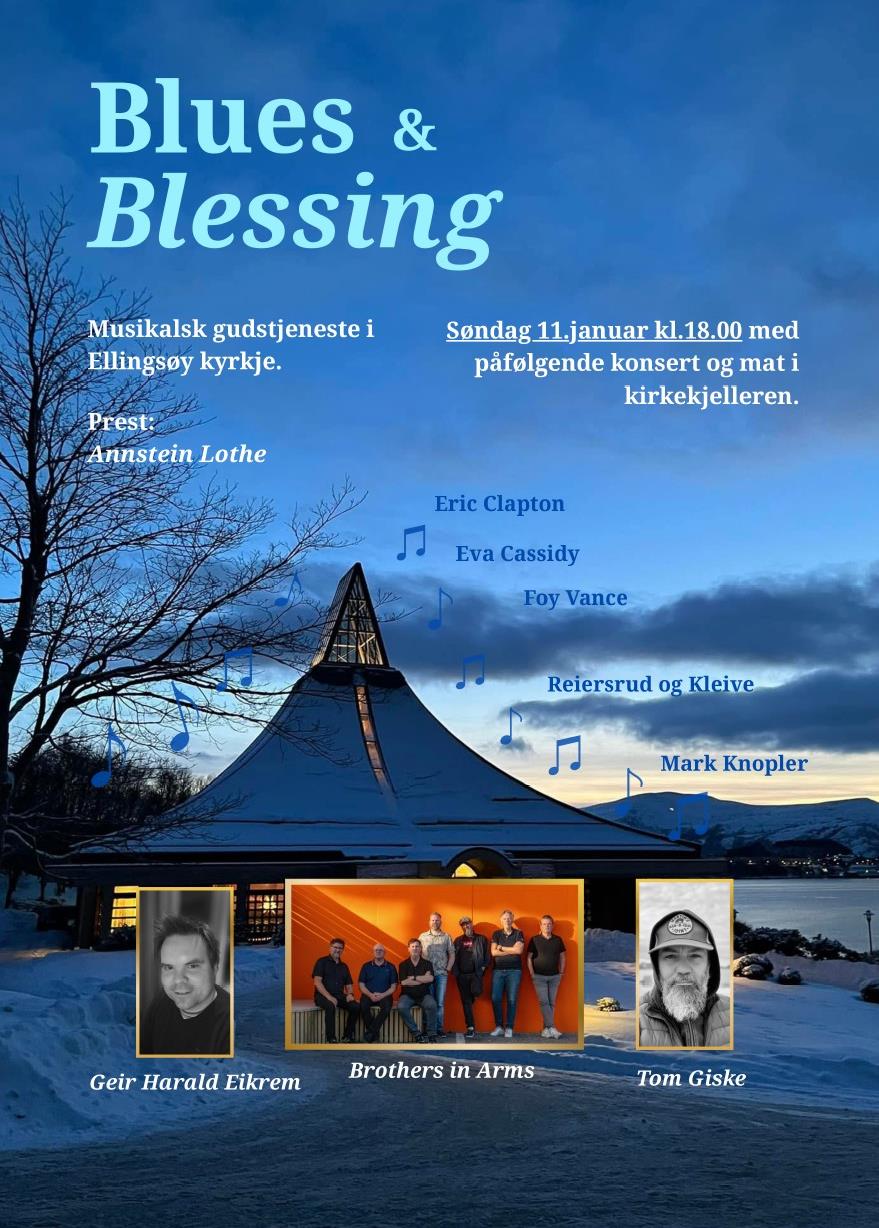 Blues &
Blessing

Musikalsk gudstjeneste i Ellingsøy kyrkje.

Prest:
Annstein Lothe

Søndag 11.januar kl.18.00 med påfølgende konsert og mat i kirkekjelleren.

Eric Clapton
Eva Cassidy
Foy Vance
Reiersrud og Kleive
Mark Knopler

Geir Harald Eikrem
Brothers in Arms
Tom Giske